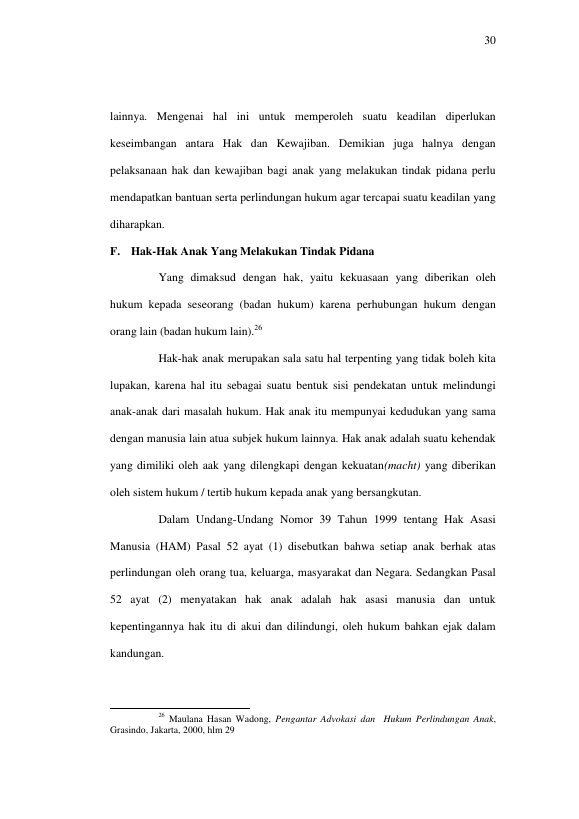 30

lainnya. Mengenai hal ini untuk memperoleh suatu keadilan diperlukan keseimbangan antara Hak dan Kewajiban. Demikian juga halnya dengan pelaksanaan hak dan kewajiban bagi anak yang melakukan tindak pidana perlu mendapatkan bantuan serta perlindungan hukum agar tercapai suatu keadilan yang diharapkan.

F. Hak-Hak Anak Yang Melakukan Tindak Pidana

Yang dimaksud dengan hak, yaitu kekuasaan yang diberikan oleh hukum kepada seseorang (badan hukum) karena perhubungan hukum dengan orang lain (badan hukum lain).$^{26}$

Hak-hak anak merupakan sala satu hal terpenting yang tidak boleh kita lupakan, karena hal itu sebagai suatu bentuk sisi pendekatan untuk melindungi anak-anak dari masalah hukum. Hak anak itu mempunyai kedudukan yang sama dengan manusia lain atua subjek hukum lainnya. Hak anak adalah suatu kehendak yang dimiliki oleh aak yang dilengkapi dengan kekuatan(macht) yang diberikan oleh sistem hukum / tertib hukum kepada anak yang bersangkutan.

Dalam Undang-Undang Nomor 39 Tahun 1999 tentang Hak Asasi Manusia (HAM) Pasal 52 ayat (1) disebutkan bahwa setiap anak berhak atas perlindungan oleh orang tua, keluarga, masyarakat dan Negara. Sedangkan Pasal 52 ayat (2) menyatakan hak anak adalah hak asasi manusia dan untuk kepentingannya hak itu di akui dan dilindungi, oleh hukum bahkan ejak dalam kandungan.

$^{26}$ Maulana Hasan Wadong, Pengantar Advokasi dan Hukum Perlindungan Anak, Grasindo, Jakarta, 2000, hlm 29